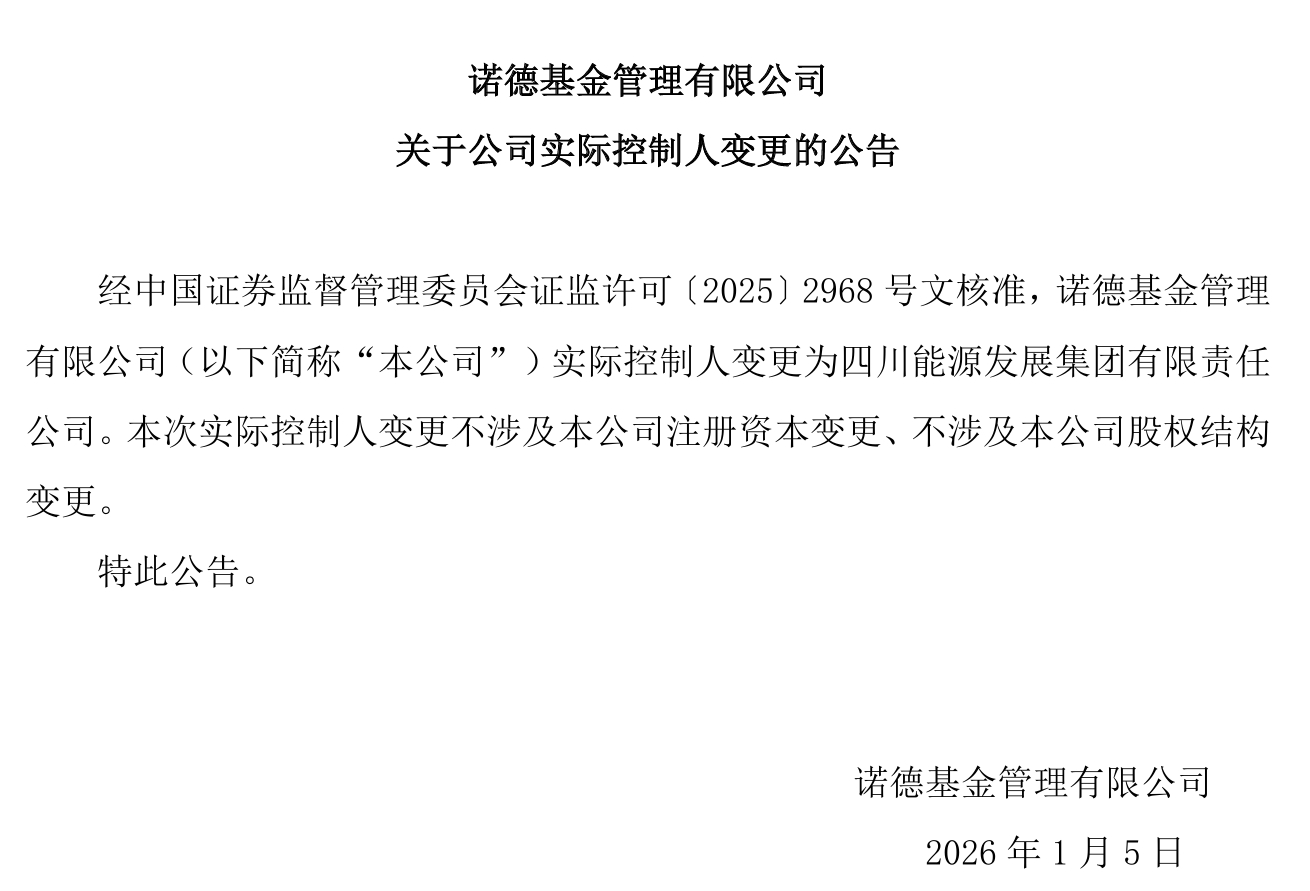 诺德基金管理有限公司

关于公司实际控制人变更的公告

经中国证券监督管理委员会证监许可〔2025〕2968 号文核准，诺德基金管理有限公司（以下简称“本公司”）实际控制人变更为四川能源发展集团有限责任公司。本次实际控制人变更不涉及本公司注册资本变更、不涉及本公司股权结构变更。

特此公告。

诺德基金管理有限公司

2026 年 1 月 5 日